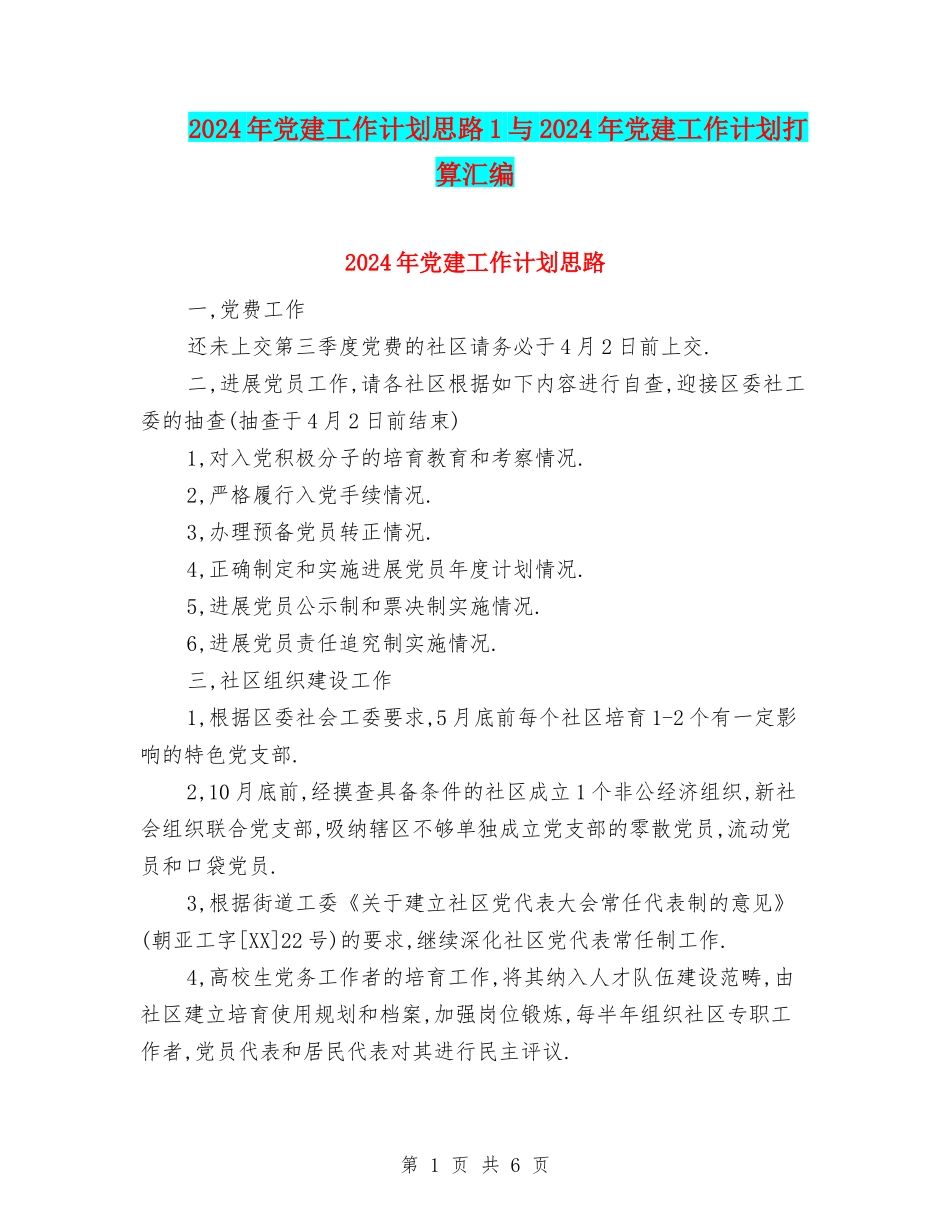 2024年党建工作计划思路1与2024年党建工作计划打算汇编

2024年党建工作计划思路

一,党费工作

还未上交第三季度党费的社区请务必于4月2日前上交.

二,进展党员工作,请各社区根据如下内容进行自查,迎接区委社工委的抽查(抽查于4月2日前结束)

1,对入党积极分子的培育教育和考察情况.

2,严格履行入党手续情况.

3,办理预备党员转正情况.

4,正确制定和实施进展党员年度计划情况.

5,进展党员公示制和票决制实施情况.

6,进展党员责任追究制实施情况.

三,社区组织建设工作

1,根据区委社会工委要求,5月底前每个社区培育1-2个有一定影响的特色党支部.

2,10月底前,经摸查具备条件的社区成立1个非公经济组织,新社会组织联合党支部,吸纳辖区不够单独成立党支部的零散党员,流动党员和口袋党员.

3,根据街道工委《关于建立社区党代表大会常任代表制的意见》(朝亚工字[XX]22号)的要求,继续深化社区党代表常任制工作.

4,高校生党务工作者的培育工作,将其纳入人才队伍建设范畴,由社区建立培育使用规划和档案,加强岗位锻炼,每半年组织社区专职工作者,党员代表和居民代表对其进行民主评议.

第 1 页 共 6 页